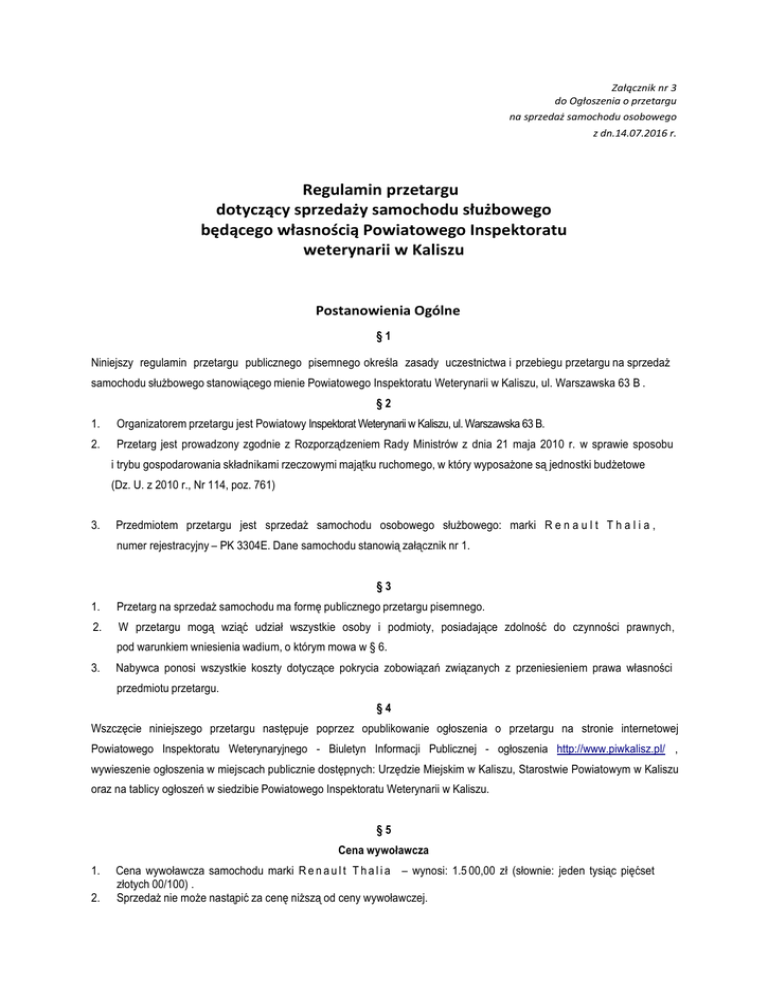 Załącznik nr 3
do Ogłoszenia o przetargu
na sprzedaż samochodu osobowego
z dn.14.07.2016 r.

Regulamin przetargu
dotyczący sprzedaży samochodu służbowego
będącego własnością Powiatowego Inspektoratu
weterynarii w Kaliszu

Postanowienia Ogólne

§ 1

Niniejszy regulamin przetargu publicznego pisemnego określa zasady uczestnictwa i przebiegu przetargu na sprzedaż samochodu służbowego stanowiącego mienie Powiatowego Inspektoratu Weterynarii w Kaliszu, ul. Warszawska 63 B .

§ 2

1. Organizatorem przetargu jest Powiatowy Inspektorat Weterynarii w Kaliszu, ul. Warszawska 63 B.

2. Przetarg jest prowadzony zgodnie z Rozporządzeniem Rady Ministrów z dnia 21 maja 2010 r. w sprawie sposobu i trybu gospodarowania składnikami rzeczowymi majątku ruchomego, w który wyposażone są jednostki budżetowe (Dz. U. z 2010 r., Nr 114, poz. 761)

3. Przedmiotem przetargu jest sprzedaż samochodu osobowego służbowego: marki Renault Thalia, numer rejestracyjny – PK 3304E. Dane samochodu stanowią załącznik nr 1.

§ 3

1. Przetarg na sprzedaż samochodu ma formę publicznego przetargu pisemnego.

2. W przetargu mogą wziąć udział wszystkie osoby i podmioty, posiadające zdolność do czynności prawnych, pod warunkiem wniesienia wadium, o którym mowa w § 6.

3. Nabywca ponosi wszystkie koszty dotyczące pokrycia zobowiązań związanych z przeniesieniem prawa własności przedmiotu przetargu.

§ 4

Wszczęcie niniejszego przetargu następuje poprzez opublikowanie ogłoszenia o przetargu na stronie internetowej Powiatowego Inspektoratu Weterynaryjnego - Biuletyn Informacji Publicznej - ogłoszenia http://www.piwkalisz.pl/ , wywieszenie ogłoszenia w miejscach publicznie dostępnych: Urzędzie Miejskim w Kaliszu, Starostwie Powiatowym w Kaliszu oraz na tablicy ogłoszeń w siedzibie Powiatowego Inspektoratu Weterynarii w Kaliszu.

§ 5

Cena wywoławcza

1. Cena wywoławcza samochodu marki Renault Thalia – wynosi: 1.5 00,00 zł (słownie: jeden tysiąc pięćset złotych 00/100) .
2. Sprzedaż nie może nastąpić za cenę niższą od ceny wywoławczej.